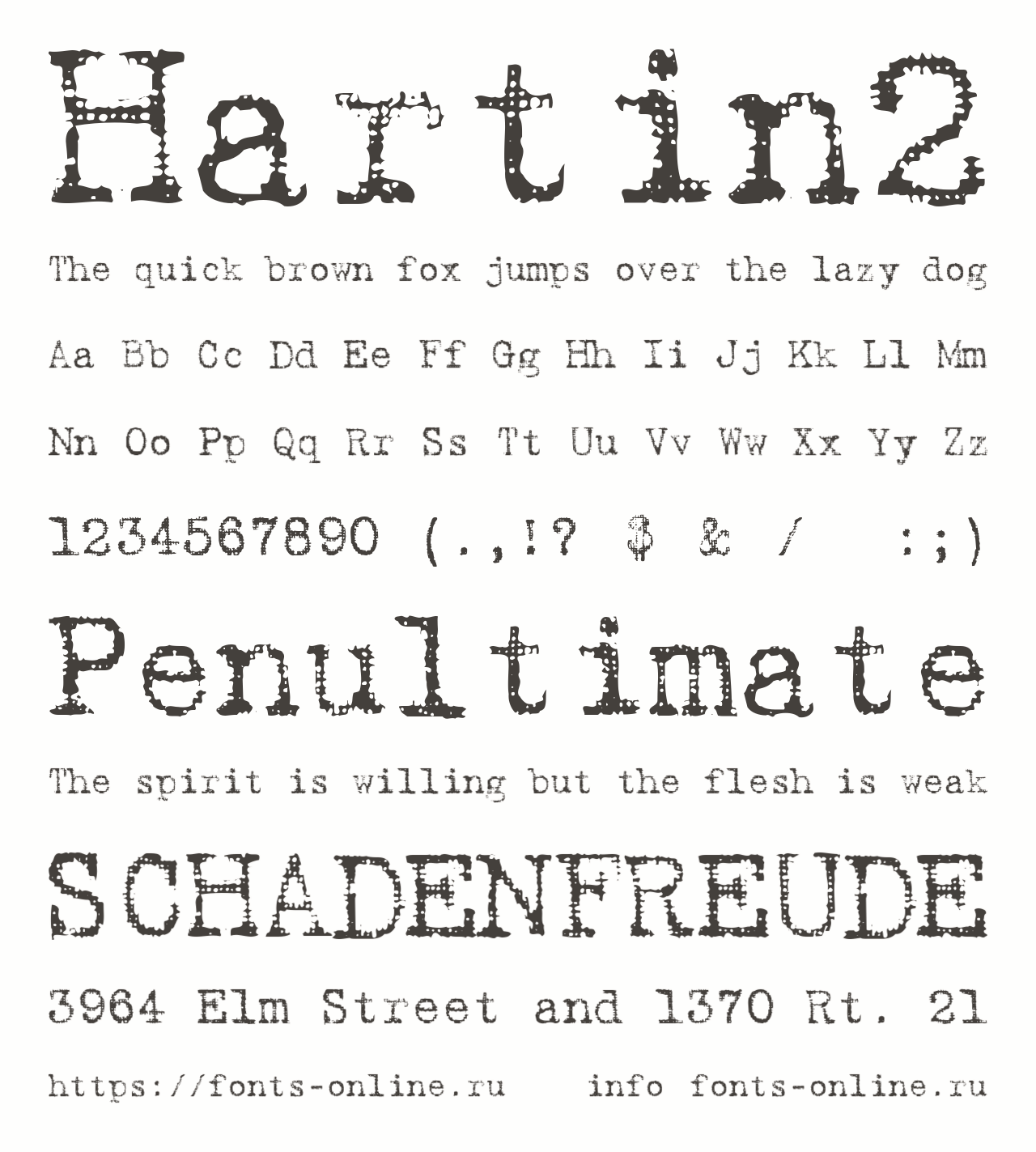 Hartin2

The quick brown fox jumps over the lazy dog

Aa Bb Cc Dd Ee Ff Gg Hh Ii Jj Kk Ll Mm

Nn Oo Pp Qq Rr Ss Tt Uu Vv Ww Xx Yy Zz

1234567890 (.,!? $ & / :;)

Penultimate

The spirit is willing but the flesh is weak

SCHADENFREUDE

3964 Elm Street and 1370 Rt. 21

https://fonts-online.ru info fonts-online.ru